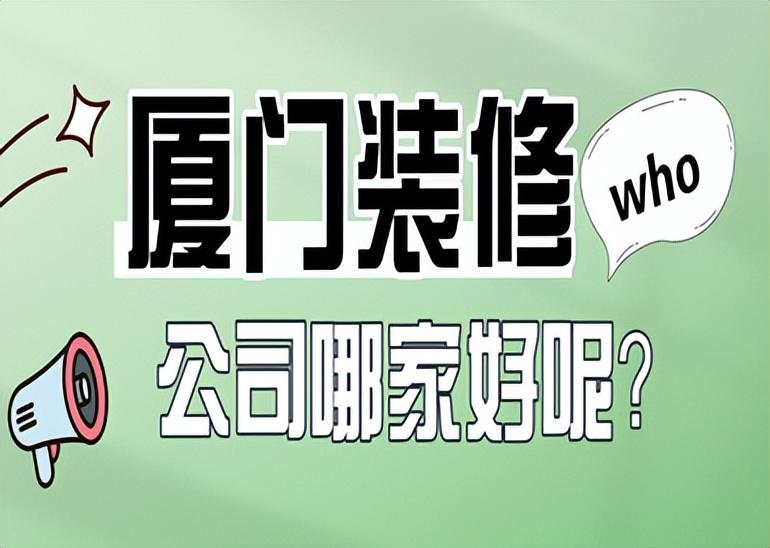 厦门装修

who

公司哪家好呢？